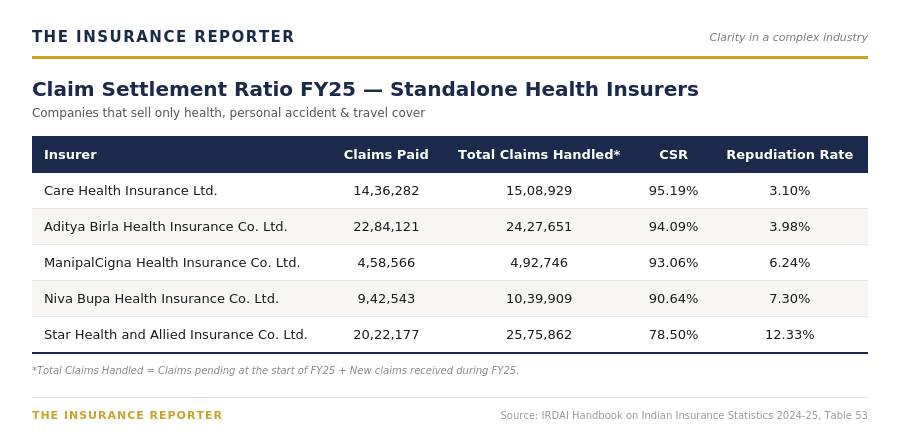 THE INSURANCE REPORTER

Clarity in a complex industry

Claim Settlement Ratio FY25 — Standalone Health Insurers

Companies that sell only health, personal accident & travel cover

| Insurer | Claims Paid | Total Claims Handled* | CSR | Repudiation Rate |
|---|---|---|---|---|
| Care Health Insurance Ltd. | 14,36,282 | 15,08,929 | 95.19% | 3.10% |
| Aditya Birla Health Insurance Co. Ltd. | 22,84,121 | 24,27,651 | 94.09% | 3.98% |
| ManipalCigna Health Insurance Co. Ltd. | 4,58,566 | 4,92,746 | 93.06% | 6.24% |
| Niva Bupa Health Insurance Co. Ltd. | 9,42,543 | 10,39,909 | 90.64% | 7.30% |
| Star Health and Allied Insurance Co. Ltd. | 20,22,177 | 25,75,862 | 78.50% | 12.33% |

*Total Claims Handled = Claims pending at the start of FY25 + New claims received during FY25.

THE INSURANCE REPORTER

Source: IRDAI Handbook on Indian Insurance Statistics 2024-25, Table 53